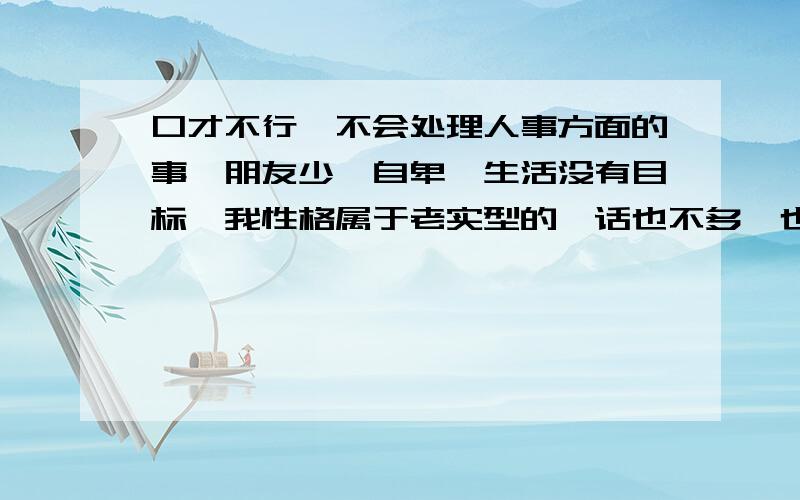 口才不行,不会处理人事方面的事,朋友少,自卑,生活没有目标,我性格属于老实型的,话也不多,也